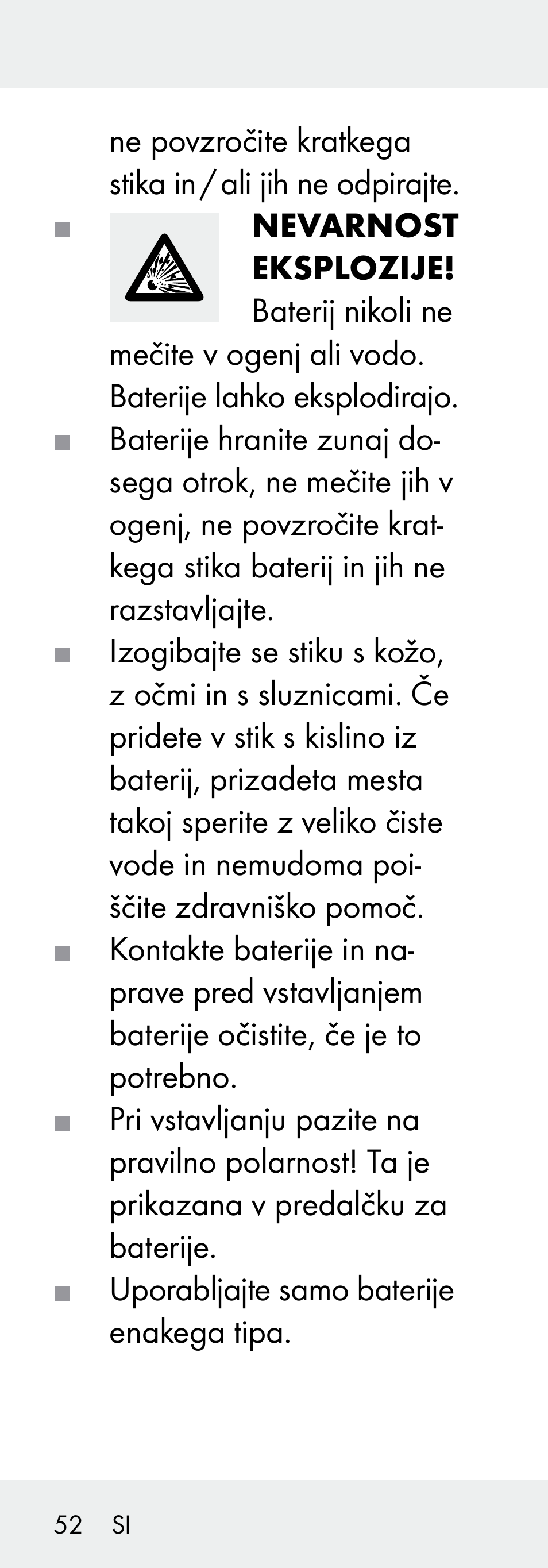 ne povzročite kratkega stika in / ali jih ne odpirajte.

■ NEVARNOST EKSPLOZIJE! Baterij nikoli ne mečite v ogenj ali vodo. Baterije lahko eksplodirajo.

■ Baterije hranite zunaj dosega otrok, ne mečite jih v ogenj, ne povzročite kratkega stika baterij in jih ne razstavljajte.

■ Izogibajte se stiku s kožo, z očmi in s sluznicami. Če pridete v stik s kislino iz baterij, prizadeta mesta takoj sperite z veliko čiste vode in nemudoma poiščite zdravniško pomoč.

■ Kontakte baterije in naprave pred vstavljanjem baterije očistite, če je to potrebno.

■ Pri vstavljanju pazite na pravilno polarnost! Ta je prikazana v predalčku za baterije.

■ Uporabljajte samo baterije enakega tipa.

52 SI